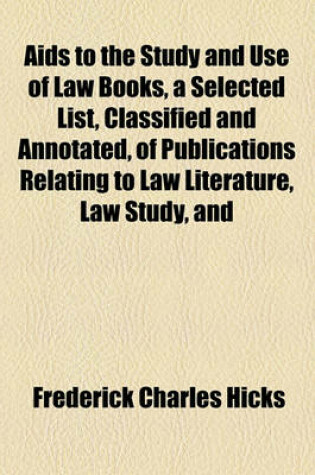 Aids to the Study and Use of Law Books, a Selected List, Classified and Annotated, of Publications Relating to Law Literature, Law Study, and

Frederick Charles Hicks